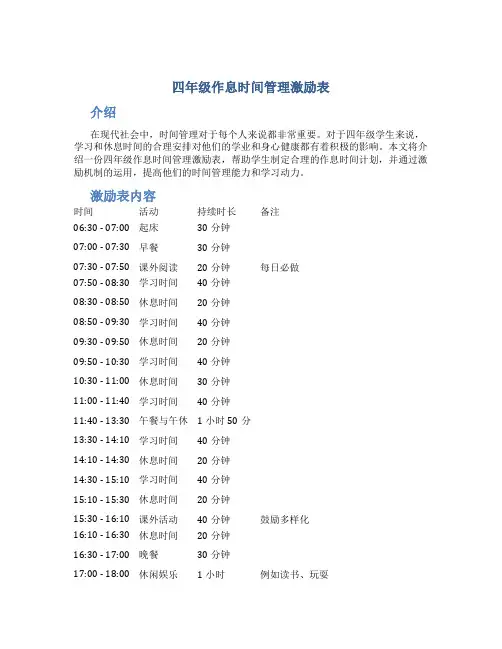 四年级作息时间管理激励表

介绍

在现代社会中，时间管理对于每个人来说都非常重要。对于四年级学生来说，学习和休息时间的合理安排对他们的学业和身心健康都有着积极的影响。本文将介绍一份四年级作息时间管理激励表，帮助学生制定合理的作息时间计划，并通过激励机制的运用，提高他们的时间管理能力和学习动力。

激励表内容

| 时间 | 活动 | 持续时长 | 备注 |
|---|---|---|---|
| 06:30 - 07:00 | 起床 | 30 分钟 | |
| 07:00 - 07:30 | 早餐 | 30 分钟 | |
| 07:30 - 07:50 | 课外阅读 | 20 分钟 | 每日必做 |
| 07:50 - 08:30 | 学习时间 | 40 分钟 | |
| 08:30 - 08:50 | 休息时间 | 20 分钟 | |
| 08:50 - 09:30 | 学习时间 | 40 分钟 | |
| 09:30 - 09:50 | 休息时间 | 20 分钟 | |
| 09:50 - 10:30 | 学习时间 | 40 分钟 | |
| 10:30 - 11:00 | 休息时间 | 30 分钟 | |
| 11:00 - 11:40 | 学习时间 | 40 分钟 | |
| 11:40 - 13:30 | 午餐与午休 | 1 小时 50 分 | |
| 13:30 - 14:10 | 学习时间 | 40 分钟 | |
| 14:10 - 14:30 | 休息时间 | 20 分钟 | |
| 14:30 - 15:10 | 学习时间 | 40 分钟 | |
| 15:10 - 15:30 | 休息时间 | 20 分钟 | |
| 15:30 - 16:10 | 课外活动 | 40 分钟 | 鼓励多样化 |
| 16:10 - 16:30 | 休息时间 | 20 分钟 | |
| 16:30 - 17:00 | 晚餐 | 30 分钟 | |
| 17:00 - 18:00 | 休闲娱乐 | 1 小时 | 例如读书、玩耍 |